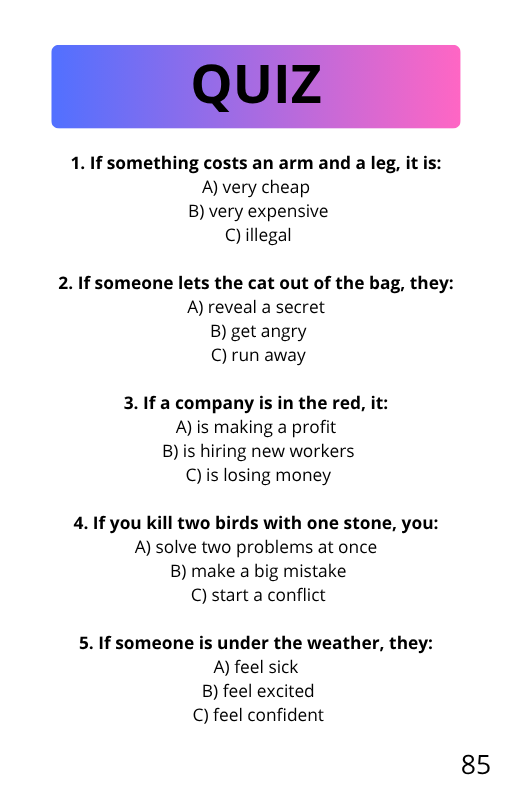 QUIZ

1. If something costs an arm and a leg, it is:
A) very cheap
B) very expensive
C) illegal

2. If someone lets the cat out of the bag, they:
A) reveal a secret
B) get angry
C) run away

3. If a company is in the red, it:
A) is making a profit
B) is hiring new workers
C) is losing money

4. If you kill two birds with one stone, you:
A) solve two problems at once
B) make a big mistake
C) start a conflict

5. If someone is under the weather, they:
A) feel sick
B) feel excited
C) feel confident

85